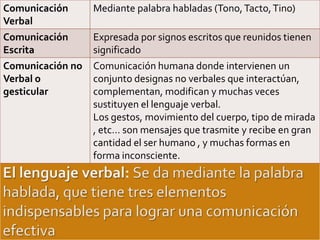 | Comunicación Verbal | Mediante palabra habladas (Tono, Tacto, Tino) |
|---|---|
| Comunicación Escrita | Expresada por signos escritos que reunidos tienen significado |
| Comunicación no Verbal o gesticular | Comunicación humana donde intervienen un conjunto designas no verbales que interactúan, complementan, modifican y muchas veces sustituyen el lenguaje verbal. Los gestos, movimiento del cuerpo, tipo de mirada , etc… son mensajes que trasmite y recibe en gran cantidad el ser humano , y muchas formas en forma inconsciente. |

El lenguaje verbal: Se da mediante la palabra hablada, que tiene tres elementos indispensables para lograr una comunicación efectiva